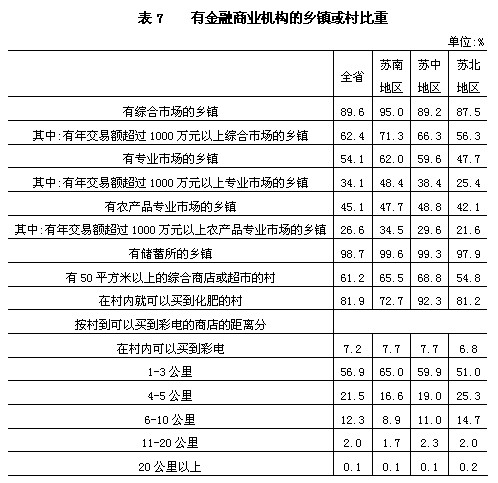 表 7　有金融商业机构的乡镇或村比重

单位:%

| | 全省 | 苏南地区 | 苏中地区 | 苏北地区 |
|---|---|---|---|---|
| 有综合市场的乡镇 | 89.6 | 95.0 | 89.2 | 87.5 |
| 其中:有年交易额超过 1000 万元以上综合市场的乡镇 | 62.4 | 71.3 | 66.3 | 56.3 |
| 有专业市场的乡镇 | 54.1 | 62.0 | 59.6 | 47.7 |
| 其中:有年交易额超过 1000 万元以上专业市场的乡镇 | 34.1 | 48.4 | 38.4 | 25.4 |
| 有农产品专业市场的乡镇 | 45.1 | 47.7 | 48.8 | 42.1 |
| 其中:有年交易额超过 1000 万元以上农产品专业市场的乡镇 | 26.6 | 34.5 | 29.6 | 21.6 |
| 有储蓄所的乡镇 | 98.7 | 99.6 | 99.3 | 97.9 |
| 有 50 平方米以上的综合商店或超市的村 | 61.2 | 65.5 | 68.8 | 54.8 |
| 在村内就可以买到化肥的村 | 81.9 | 72.7 | 92.3 | 81.2 |
| 按村到可以买到彩电的商店的距离分 | | | | |
| 在村内可以买到彩电 | 7.2 | 7.7 | 7.7 | 6.8 |
| 1-3 公里 | 56.9 | 65.0 | 59.9 | 51.0 |
| 4-5 公里 | 21.5 | 16.6 | 19.0 | 25.3 |
| 6-10 公里 | 12.3 | 8.9 | 11.0 | 14.7 |
| 11-20 公里 | 2.0 | 1.7 | 2.3 | 2.0 |
| 20 公里以上 | 0.1 | 0.1 | 0.1 | 0.2 |